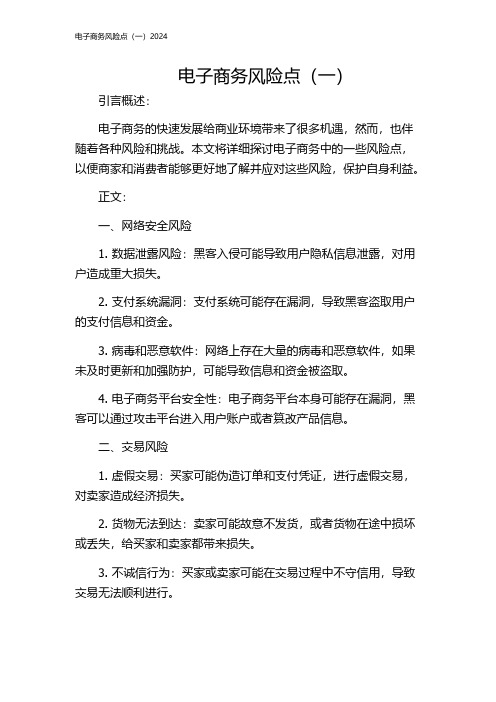 电子商务风险点（一）2024

电子商务风险点（一）

引言概述：

电子商务的快速发展给商业环境带来了很多机遇，然而，也伴随着各种风险和挑战。本文将详细探讨电子商务中的一些风险点，以便商家和消费者能够更好地了解并应对这些风险，保护自身利益。

正文：

一、网络安全风险

1. 数据泄露风险：黑客入侵可能导致用户隐私信息泄露，对用户造成重大损失。

2. 支付系统漏洞：支付系统可能存在漏洞，导致黑客盗取用户的支付信息和资金。

3. 病毒和恶意软件：网络上存在大量的病毒和恶意软件，如果未及时更新和加强防护，可能导致信息和资金被盗取。

4. 电子商务平台安全性：电子商务平台本身可能存在漏洞，黑客可以通过攻击平台进入用户账户或者篡改产品信息。

二、交易风险

1. 虚假交易：买家可能伪造订单和支付凭证，进行虚假交易，对卖家造成经济损失。

2. 货物无法到达：卖家可能故意不发货，或者货物在途中损坏或丢失，给买家和卖家都带来损失。

3. 不诚信行为：买家或卖家可能在交易过程中不守信用，导致交易无法顺利进行。